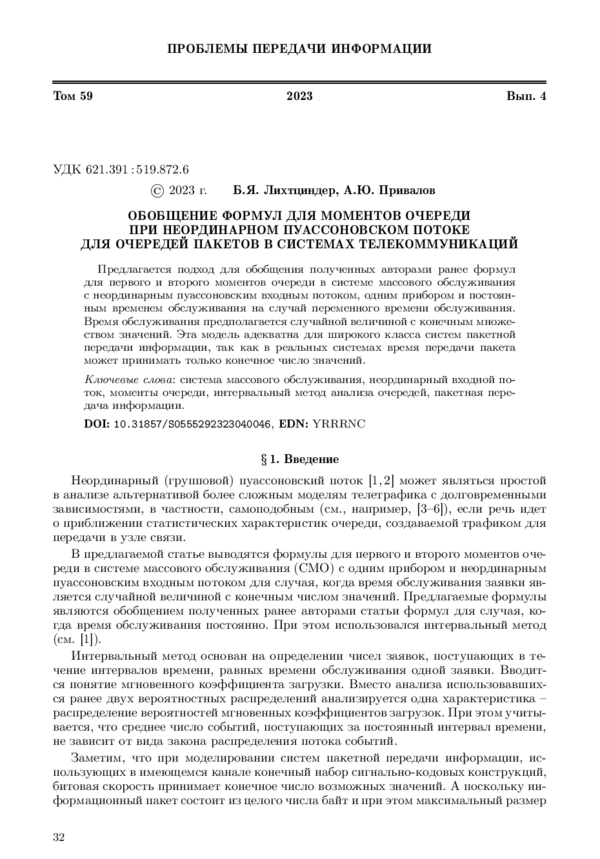 ПРОБЛЕМЫ ПЕРЕДАЧИ ИНФОРМАЦИИ

Том 59 2023 Вып. 4

УДК 621.391 : 519.872.6

© 2023 г. Б.Я. Лихтциндер, А.Ю. Привалов

ОБОБЩЕНИЕ ФОРМУЛ ДЛЯ МОМЕНТОВ ОЧЕРЕДИ ПРИ НЕОРДИНАРНОМ ПУАССОНОВСКОМ ПОТОКЕ ДЛЯ ОЧЕРЕДЕЙ ПАКЕТОВ В СИСТЕМАХ ТЕЛЕКОММУНИКАЦИЙ

Предлагается подход для обобщения полученных авторами ранее формул для первого и второго моментов очереди в системе массового обслуживания с неординарным пуассоновским входным потоком, одним прибором и постоянным временем обслуживания на случай переменного времени обслуживания. Время обслуживания предполагается случайной величиной с конечным множеством значений. Эта модель адекватна для широкого класса систем пакетной передачи информации, так как в реальных системах время передачи пакета может принимать только конечное число значений.

Ключевые слова: система массового обслуживания, неординарный входной поток, моменты очереди, интервальный метод анализа очередей, пакетная передача информации.

DOI: 10.31857/S0555292323040046, EDN: YRRRNC

§ 1. Введение

Неординарный (групповой) пуассоновский поток [1, 2] может являться простой в анализе альтернативой более сложным моделям телетрафика с долговременными зависимостями, в частности, самоподобным (см., например, [3–6]), если речь идет о приближении статистических характеристик очереди, создаваемой трафиком для передачи в узле связи.

В предлагаемой статье выводятся формулы для первого и второго моментов очереди в системе массового обслуживания (СМО) с одним прибором и неординарным пуассоновским входным потоком для случая, когда время обслуживания заявки является случайной величиной с конечным числом значений. Предлагаемые формулы являются обобщением полученных ранее авторами статьи формул для случая, когда время обслуживания постоянно. При этом использовался интервальный метод (см. [1]).

Интервальный метод основан на определении чисел заявок, поступающих в течение интервалов времени, равных времени обслуживания одной заявки. Вводится понятие мгновенного коэффициента загрузки. Вместо анализа использовавшихся ранее двух вероятностных распределений анализируется одна характеристика – распределение вероятностей мгновенных коэффициентов загрузок. При этом учитывается, что среднее число событий, поступающих за постоянный интервал времени, не зависит от вида закона распределения потока событий.

Заметим, что при моделировании систем пакетной передачи информации, использующих в имеющемся канале конечный набор сигнально-кодовых конструкций, битовая скорость принимает конечное число возможных значений. А поскольку информационный пакет состоит из целого числа байт и при этом максимальный размер

32